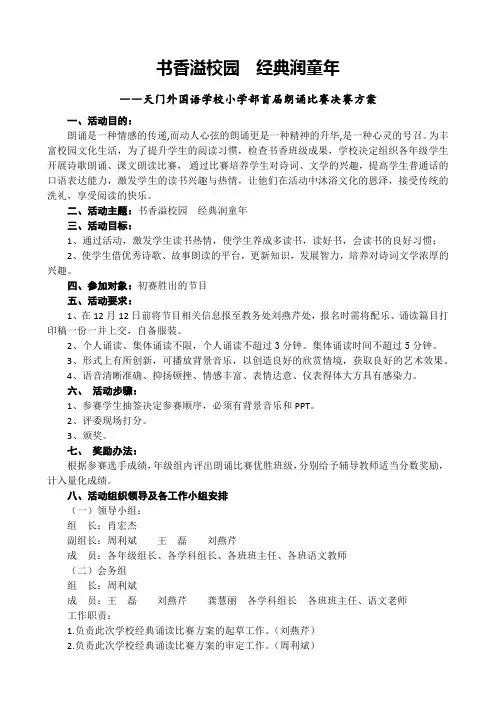 书香溢校园　经典润童年

——天门外国语学校小学部首届朗诵比赛决赛方案

一、活动目的：

朗诵是一种情感的传递,而动人心弦的朗诵更是一种精神的升华,是一种心灵的号召。为丰富校园文化生活，为了提升学生的阅读习惯，检查书香班级成果，学校决定组织各年级学生开展诗歌朗诵、课文朗读比赛，通过比赛培养学生对诗词、文学的兴趣，提高学生普通话的口语表达能力，激发学生的读书兴趣与热情，让他们在活动中沐浴文化的恩泽，接受传统的洗礼，享受阅读的快乐。

二、活动主题：书香溢校园　经典润童年

三、活动目标：

1、通过活动，激发学生读书热情，使学生养成多读书，读好书，会读书的良好习惯；

2、使学生借优秀诗歌、故事朗读的平台，更新知识，发展智力，培养对诗词文学浓厚的兴趣。

四、参加对象：初赛胜出的节目

五、活动要求：

1、在12月12日前将节目相关信息报至教务处刘燕芹处，报名时需将配乐、诵读篇目打印稿一份一并上交，自备服装。

2、个人诵读、集体诵读不限，个人诵读不超过3分钟。集体诵读时间不超过5分钟。

3、形式上有所创新，可播放背景音乐，以创造良好的欣赏情境，获取良好的艺术效果。

4、语音清晰准确、抑扬顿挫、情感丰富、表情达意、仪表得体大方具有感染力。

六、　活动步骤：

1、参赛学生抽签决定参赛顺序，必须有背景音乐和PPT。

2、评委现场打分。

3、颁奖。

七、　奖励办法：

根据参赛选手成绩，年级组内评出朗诵比赛优胜班级，分别给予辅导教师适当分数奖励，计入量化成绩。

八、活动组织领导及各工作小组安排

（一）领导小组：

组　长：肖宏杰

副组长：周利斌　　王　磊　　刘燕芹

成　员：各年级组长、各学科组长、各班班主任、各班语文教师

（二）会务组

组　长：周利斌

成　员：王　磊　　刘燕芹　　龚慧丽　各学科组长　各班班主任、语文老师

工作职责：

1.负责此次学校经典诵读比赛方案的起草工作。（刘燕芹）

2.负责此次学校经典诵读比赛方案的审定工作。（周利斌）